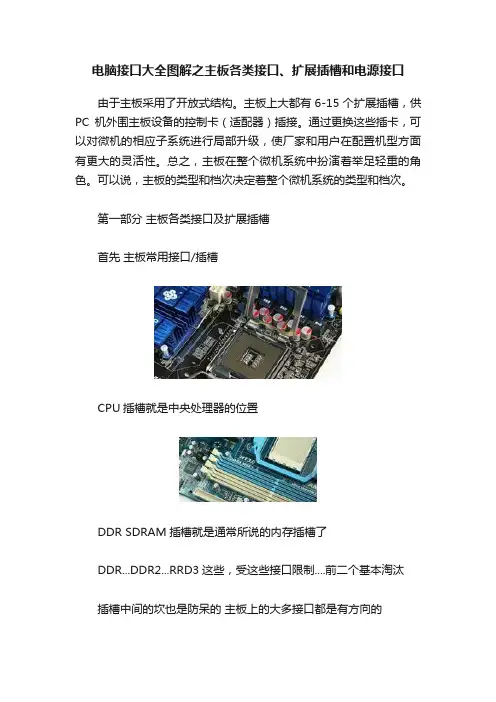 电脑接口大全图解之主板各类接口、扩展插槽和电源接口

由于主板采用了开放式结构。主板上大都有 6-15 个扩展插槽，供 PC 机外围主板设备的控制卡（适配器）插接。通过更换这些插卡，可以对微机的相应子系统进行局部升级，使厂家和用户在配置机型方面有更大的灵活性。总之，主板在整个微机系统中扮演着举足轻重的角色。可以说，主板的类型和档次决定着整个微机系统的类型和档次。

第一部分 主板各类接口及扩展插槽

首先 主板常用接口/插槽

CPU 插槽就是中央处理器的位置

DDR SDRAM 插槽就是通常所说的内存插槽了

DDR...DDR2...RRD3 这些，受这些接口限制....前二个基本淘汰

插槽中间的坎也是防呆的 主板上的大多接口都是有方向的